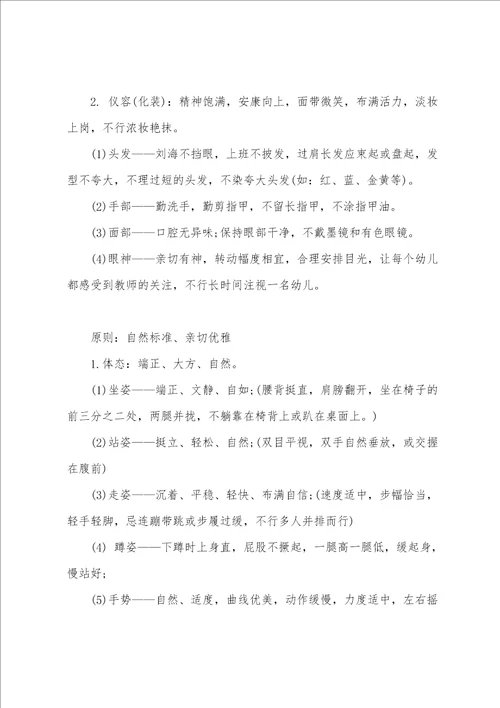 2. 仪容(化装)：精神饱满，安康向上，面带微笑，布满活力，淡妆上岗，不行浓妆艳抹。

(1)头发——刘海不挡眼，上班不披发，过肩长发应束起或盘起，发型不夸大，不理过短的头发，不染夸大头发(如：红、蓝、金黄等)。

(2)手部——勤洗手，勤剪指甲，不留长指甲，不涂指甲油。

(3)面部——口腔无异味;保持眼部干净，不戴墨镜和有色眼镜。

(4)眼神——亲切有神，转动幅度相宜，合理安排目光，让每个幼儿都感受到教师的关注，不行长时间注视一名幼儿。

原则：自然标准、亲切优雅

1.体态：端正、大方、自然。

(1)坐姿——端正、文静、自如;(腰背挺直，肩膀翻开，坐在椅子的前三分之二处，两腿并拢，不躺靠在椅背上或趴在桌面上。)

(2)站姿——挺立、轻松、自然;(双目平视，双手自然垂放，或交握在腹前)

(3)走姿——沉着、平稳、轻快、布满自信;(速度适中，步幅恰当，轻手轻脚，忌连蹦带跳或步履过缓，不行多人并排而行)

(4) 蹲姿——下蹲时上身直，屁股不撅起，一腿高一腿低，缓起身，慢站好;

(5)手势——自然、适度，曲线优美，动作缓慢，力度适中，左右摇